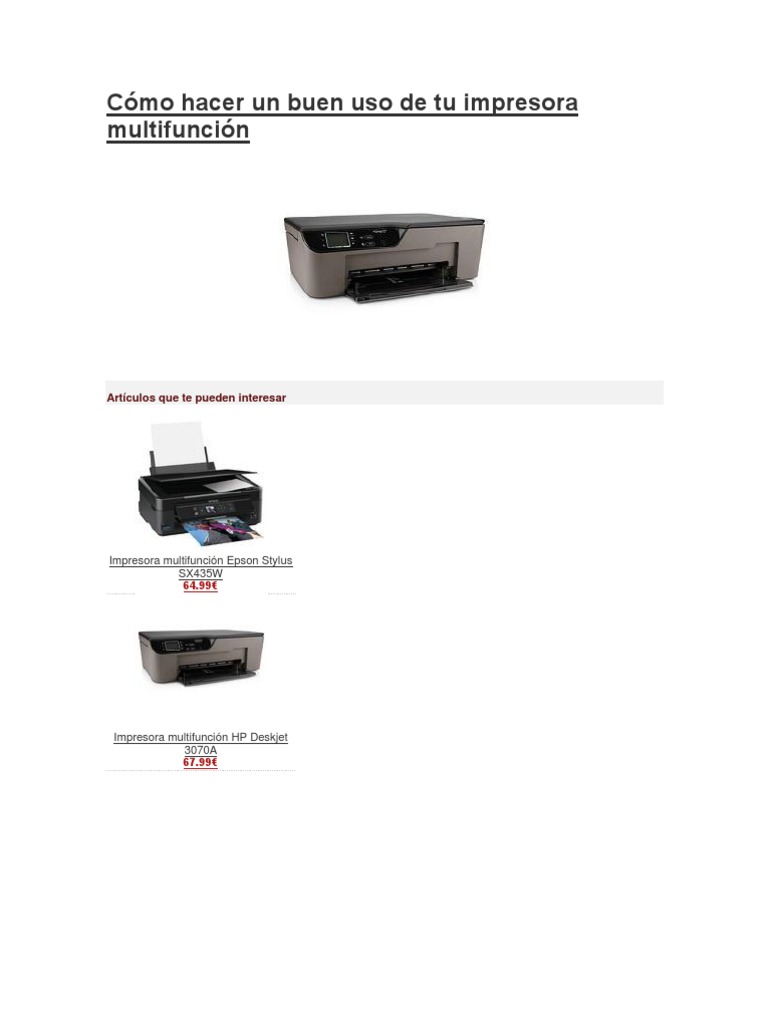 Cómo hacer un buen uso de tu impresora multifunción

Artículos que te pueden interesar

Impresora multifunción Epson Stylus SX435W
64.99€

Impresora multifunción HP Deskjet 3070A
67.99€